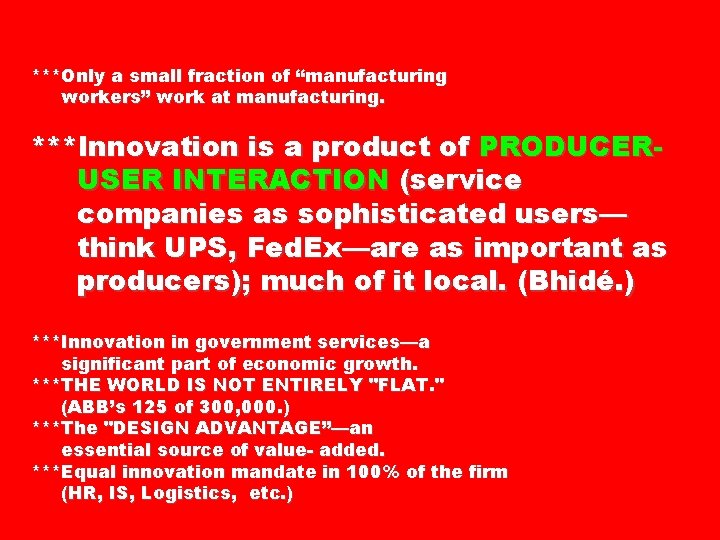 ***Only a small fraction of “manufacturing workers” work at manufacturing.

***Innovation is a product of PRODUCER-USER INTERACTION (service companies as sophisticated users—think UPS, FedEx—are as important as producers); much of it local. (Bhidé.)

***Innovation in government services—a significant part of economic growth.
***THE WORLD IS NOT ENTIRELY "FLAT." (ABB’s 125 of 300,000.)
***The "DESIGN ADVANTAGE”—an essential source of value- added.
***Equal innovation mandate in 100% of the firm (HR, IS, Logistics, etc.)